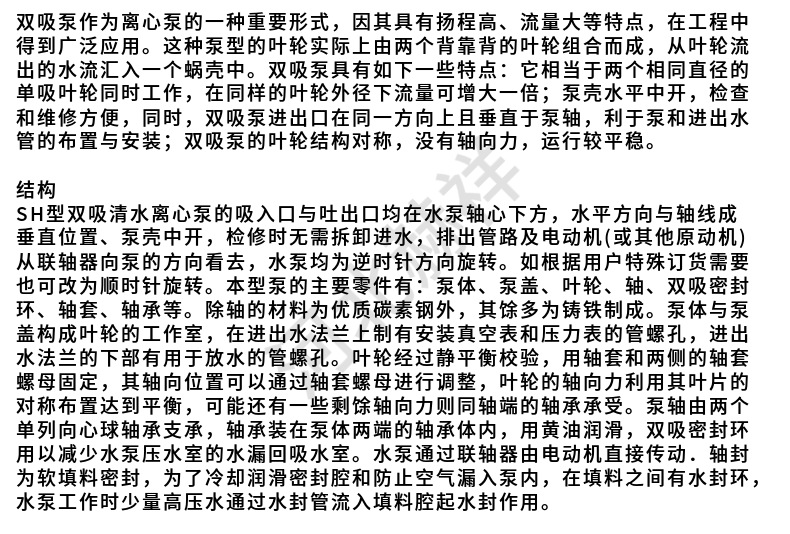 双吸泵作为离心泵的一种重要形式，因其具有扬程高、流量大等特点，在工程中得到广泛应用。这种泵型的叶轮实际上由两个背靠背的叶轮组合而成，从叶轮流出的水流汇入一个蜗壳中。双吸泵具有如下一些特点：它相当于两个相同直径的单吸叶轮同时工作，在同样的叶轮外径下流量可增大一倍；泵壳水平中开，检查和维修方便，同时，双吸泵进出口在同一方向上且垂直于泵轴，利于泵和进出水管的布置与安装；双吸泵的叶轮结构对称，没有轴向力，运行较平稳。

结构
SH型双吸清水离心泵的吸入口与吐出口均在水泵轴心下方，水平方向与轴线成垂直位置、泵壳中开，检修时无需拆卸进水，排出管路及电动机(或其他原动机)从联轴器向泵的方向看去，水泵均为逆时针方向旋转。如根据用户特殊订货需要也可改为顺时针旋转。本型泵的主要零件有：泵体、泵盖、叶轮、轴、双吸密封环、轴套、轴承等。除轴的材料为优质碳素钢外，其馀多为铸铁制成。泵体与泵盖构成叶轮的工作室，在进出水法兰上制有安装真空表和压力表的管螺孔，进出水法兰的下部有用于放水的管螺孔。叶轮经过静平衡校验，用轴套和两侧的轴套螺母固定，其轴向位置可以通过轴套螺母进行调整，叶轮的轴向力利用其叶片的对称布置达到平衡，可能还有一些剩馀轴向力则同轴端的轴承承受。泵轴由两个单列向心球轴承支承，轴承装在泵体两端的轴承体内，用黄油润滑，双吸密封环用以减少水泵压水室的水漏回吸水室。水泵通过联轴器由电动机直接传动．轴封为软填料密封，为了冷却润滑密封腔和防止空气漏入泵内，在填料之间有水封环，水泵工作时少量高压水通过水封管流入填料腔起水封作用。